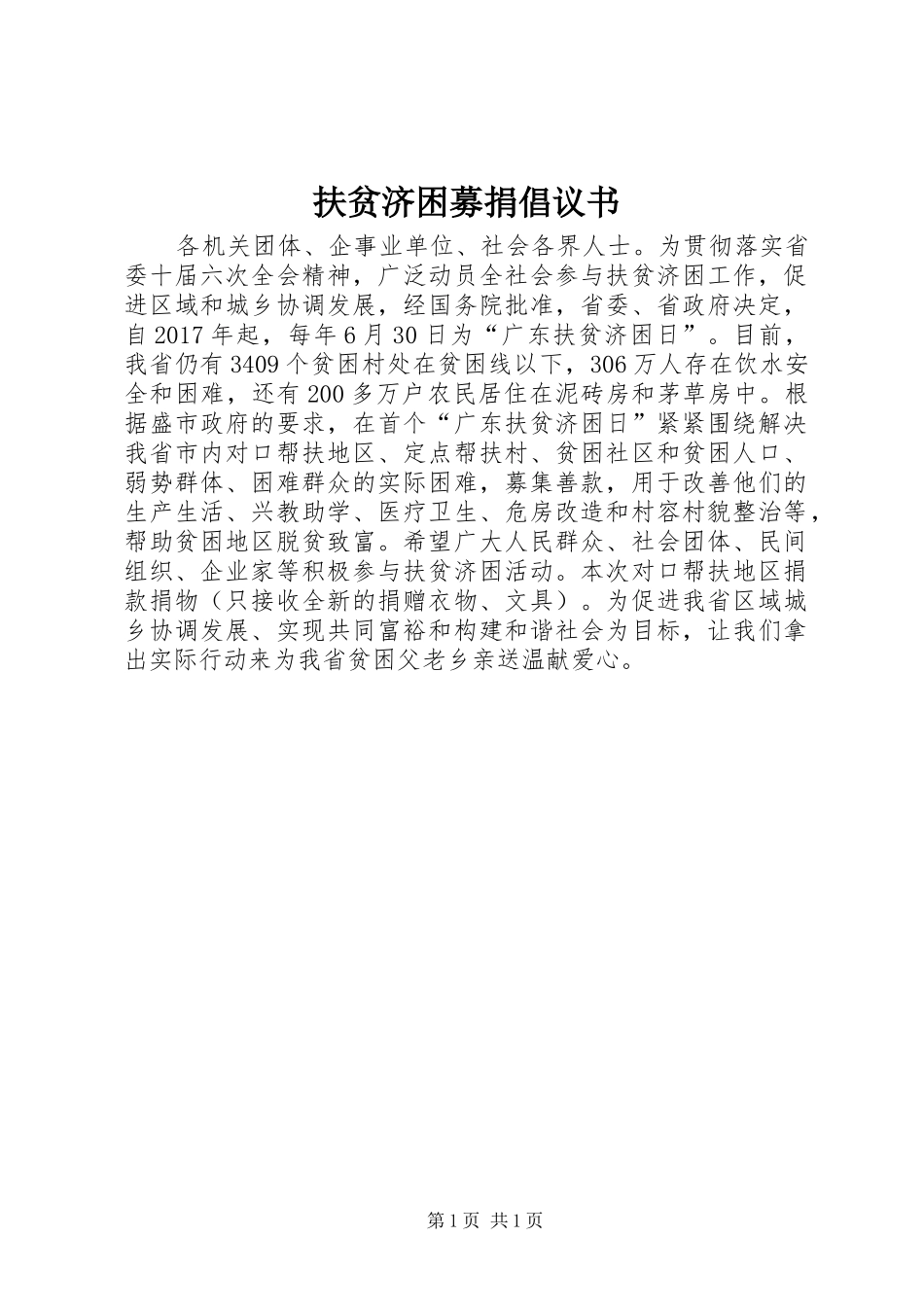 扶贫济困募捐倡议书

各机关团体、企事业单位、社会各界人士。为贯彻落实省委十届六次全会精神，广泛动员全社会参与扶贫济困工作，促进区域和城乡协调发展，经国务院批准，省委、省政府决定，自2017年起，每年6月30日为“广东扶贫济困日”。目前，我省仍有3409个贫困村处在贫困线以下，306万人存在饮水安全和困难，还有200多万户农民居住在泥砖房和茅草房中。根据盛市政府的要求，在首个“广东扶贫济困日”紧紧围绕解决我省市内对口帮扶地区、定点帮扶村、贫困社区和贫困人口、弱势群体、困难群众的实际困难，募集善款，用于改善他们的生产生活、兴教助学、医疗卫生、危房改造和村容村貌整治等，帮助贫困地区脱贫致富。希望广大人民群众、社会团体、民间组织、企业家等积极参与扶贫济困活动。本次对口帮扶地区捐款捐物（只接收全新的捐赠衣物、文具）。为促进我省区域城乡协调发展、实现共同富裕和构建和谐社会为目标，让我们拿出实际行动来为我省贫困父老乡亲送温献爱心。

第1页 共1页